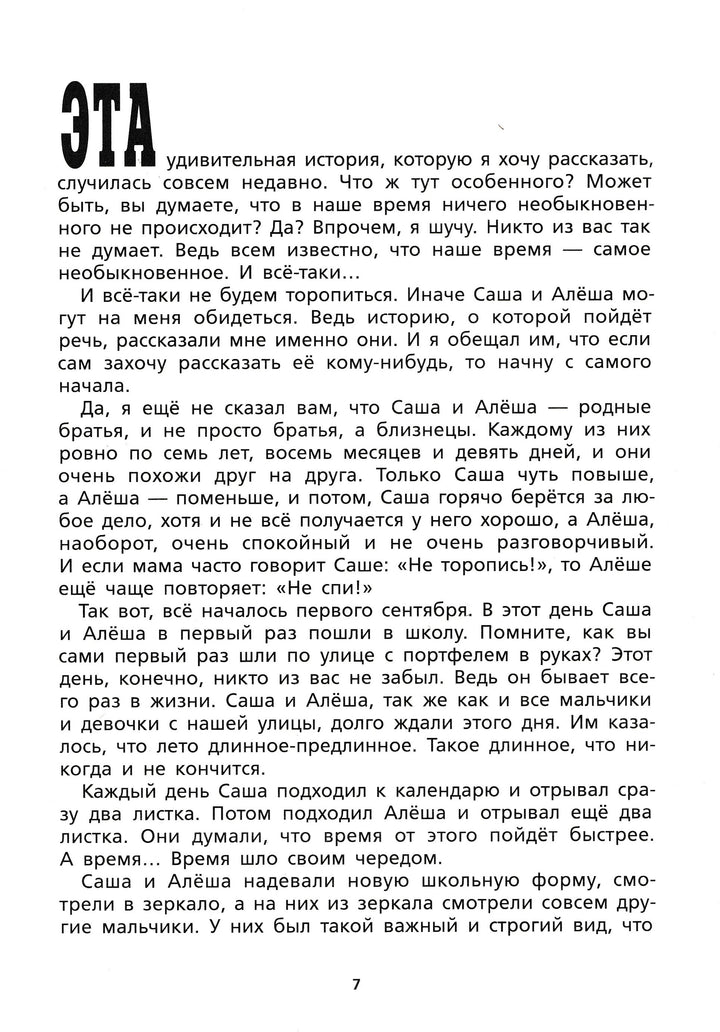 ЭТА удивительная история, которую я хочу рассказать, случилась совсем недавно. Что ж тут особенного? Может быть, вы думаете, что в наше время ничего необыкновенного не происходит? Да? Впрочем, я шучу. Никто из вас так не думает. Ведь всем известно, что наше время — самое необыкновенное. И всё-таки...

И всё-таки не будем торопиться. Иначе Саша и Алёша могут на меня обидеться. Ведь историю, о которой пойдёт речь, рассказали мне именно они. И я обещал им, что если сам захочу рассказать её кому-нибудь, то начну с самого начала.

Да, я ещё не сказал вам, что Саша и Алёша — родные братья, и не просто братья, а близнецы. Каждому из них ровно по семь лет, восемь месяцев и девять дней, и они очень похожи друг на друга. Только Саша чуть повыше, а Алёша — поменьше, и потом, Саша горячо берётся за любое дело, хотя и не всё получается у него хорошо, а Алёша, наоборот, очень спокойный и не очень разговорчивый. И если мама часто говорит Саше: «Не торопись!», то Алёше ещё чаще повторяет: «Не спи!»

Так вот, всё началось первого сентября. В этот день Саша и Алёша в первый раз пошли в школу. Помните, как вы сами первый раз шли по улице с портфелем в руках? Этот день, конечно, никто из вас не забыл. Ведь он бывает всего раз в жизни. Саша и Алёша, так же как и все мальчики и девочки с нашей улицы, долго ждали этого дня. Им казалось, что лето длинное-предлинное. Такое длинное, что никогда и не кончится.

Каждый день Саша подходил к календарю и отрывал сразу два листка. Потом подходил Алёша и отрывал ещё два листка. Они думали, что время от этого пойдёт быстрее. А время... Время шло своим чередом.

Саша и Алёша надевали новую школьную форму, смотрели в зеркало, а на них из зеркала смотрели совсем другие мальчики. У них был такой важный и строгий вид, что

7